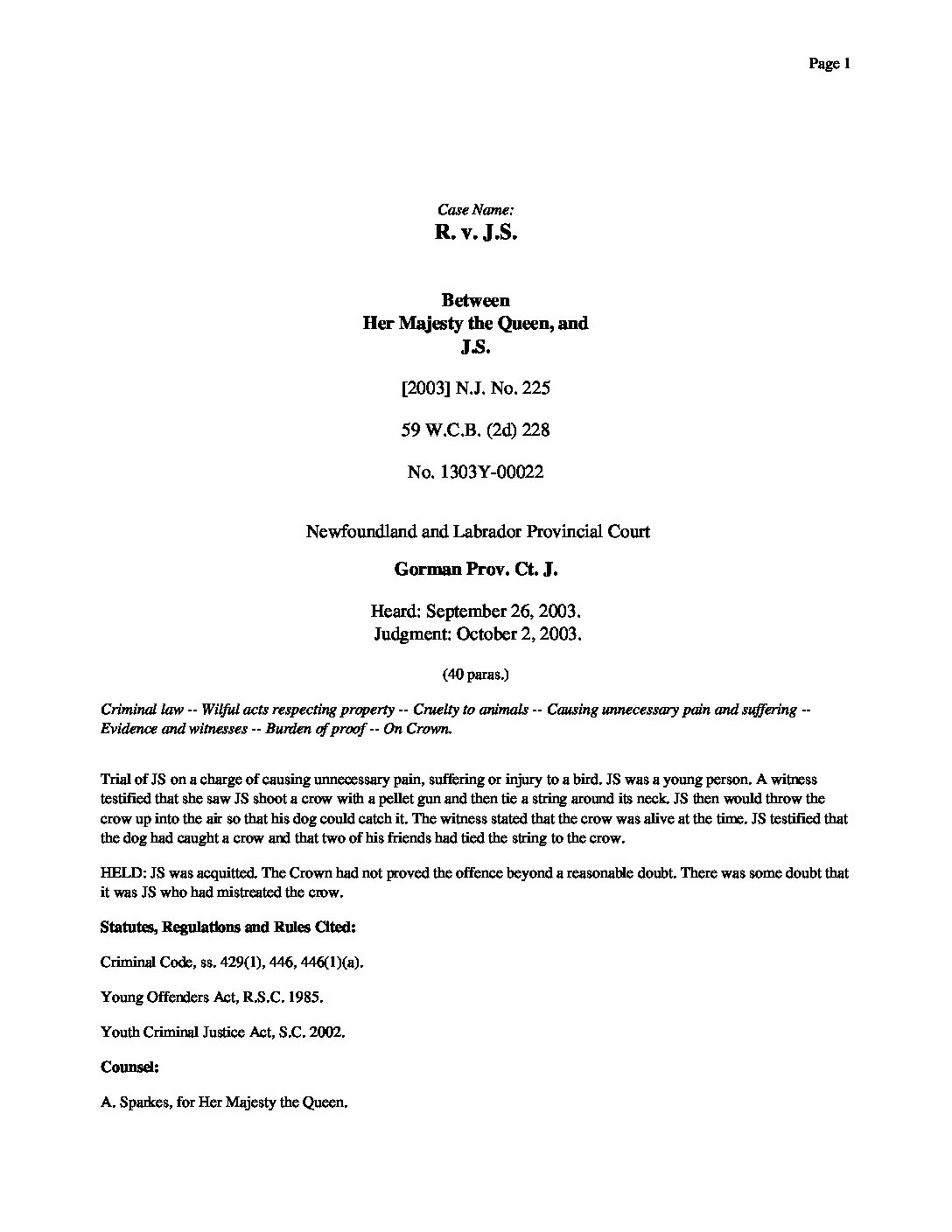 Page 1

Case Name:
R. v. J.S.

Between
Her Majesty the Queen, and
J.S.

[2003] N.J. No. 225

59 W.C.B. (2d) 228

No. 1303Y-00022

Newfoundland and Labrador Provincial Court

Gorman Prov. Ct. J.

Heard: September 26, 2003.
Judgment: October 2, 2003.

(40 paras.)

Criminal law -- Wilful acts respecting property -- Cruelty to animals -- Causing unnecessary pain and suffering -- Evidence and witnesses -- Burden of proof -- On Crown.

Trial of JS on a charge of causing unnecessary pain, suffering or injury to a bird. JS was a young person. A witness testified that she saw JS shoot a crow with a pellet gun and then tie a string around its neck. JS then would throw the crow up into the air so that his dog could catch it. The witness stated that the crow was alive at the time. JS testified that the dog had caught a crow and that two of his friends had tied the string to the crow.

HELD: JS was acquitted. The Crown had not proved the offence beyond a reasonable doubt. There was some doubt that it was JS who had mistreated the crow.

Statutes, Regulations and Rules Cited:

Criminal Code, ss. 429(1), 446, 446(1)(a).

Young Offenders Act, R.S.C. 1985.

Youth Criminal Justice Act, S.C. 2002.

Counsel:

A. Sparkes, for Her Majesty the Queen.